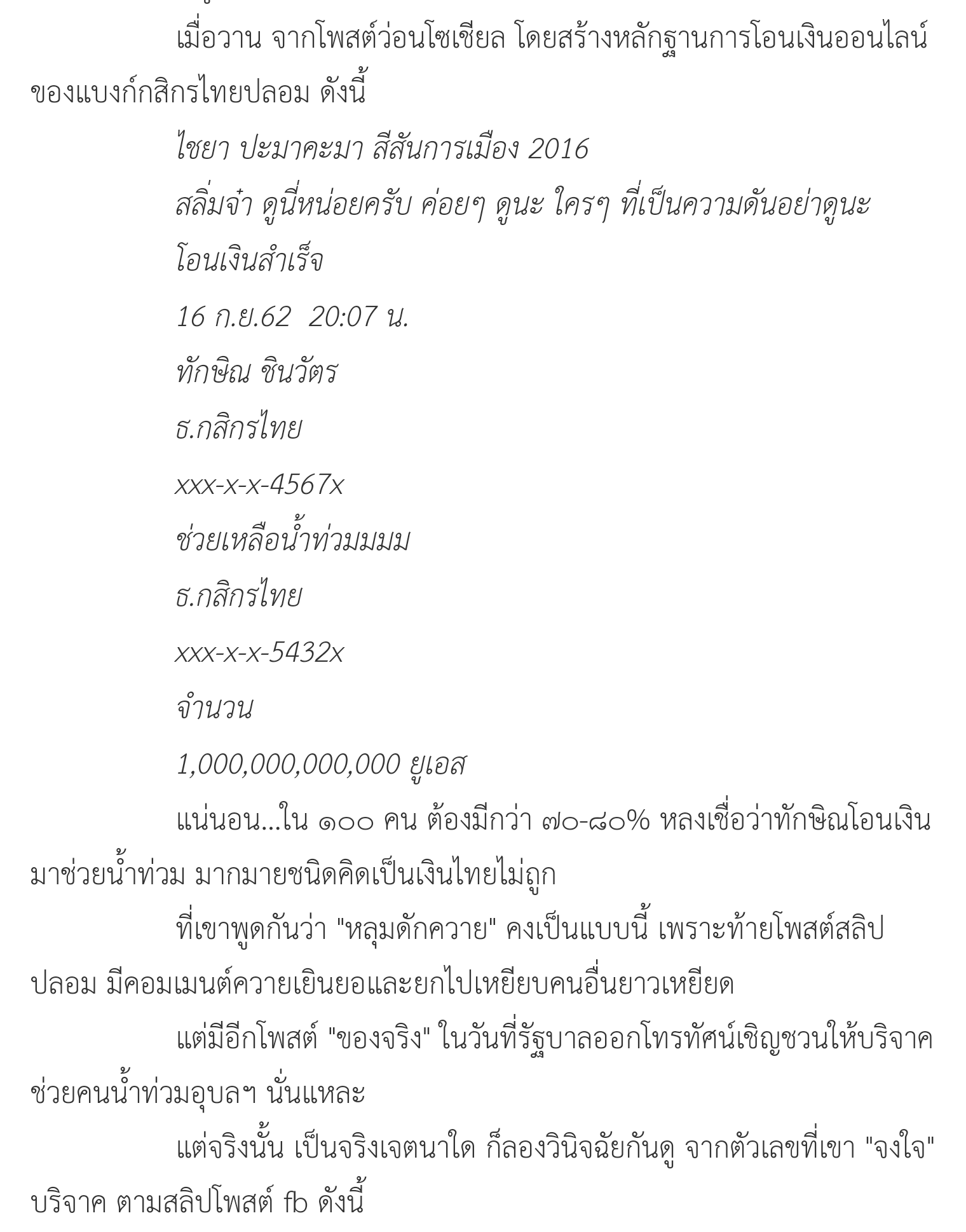 เมื่อวาน จากโพสต์ว่อนโซเชียล โดยสร้างหลักฐานการโอนเงินออนไลน์ของแบงก์กสิกรไทยปลอม ดังนี้

ไชยา ปะมาคะมา สีสันการเมือง 2016

สลิ่มจ๋า ดูนี่หน่อยครับ ค่อยๆ ดูนะ ใครๆ ที่เป็นความดันอย่าดูนะ

โอนเงินสำเร็จ

16 ก.ย.62  20:07 น.

ทักษิณ ชินวัตร

ธ.กสิกรไทย

xxx-x-x-4567x

ช่วยเหลือน้ำท่วมมมม

ธ.กสิกรไทย

xxx-x-x-5432x

จำนวน

1,000,000,000,000 ยูเอส

แน่นอน...ใน ๑๐๐ คน ต้องมีกว่า ๗๐-๘๐% หลงเชื่อว่าทักษิณโอนเงินมาช่วยน้ำท่วม มากมายชนิดคิดเป็นเงินไทยไม่ถูก

ที่เขาพูดกันว่า "หลุมดักควาย" คงเป็นแบบนี้ เพราะท้ายโพสต์สลิปปลอม มีคอมเมนต์ควายเยินยอและยกไปเหยียบคนอื่นยาวเหยียด

แต่มีอีกโพสต์ "ของจริง" ในวันที่รัฐบาลออกโทรทัศน์เชิญชวนให้บริจาคช่วยคนน้ำท่วมอุบลฯ นั่นแหละ

แต่จริงนั้น เป็นจริงเจตนาใด ก็ลองวินิจฉัยกันดู จากตัวเลขที่เขา "จงใจ" บริจาค ตามสลิปโพสต์ fb ดังนี้